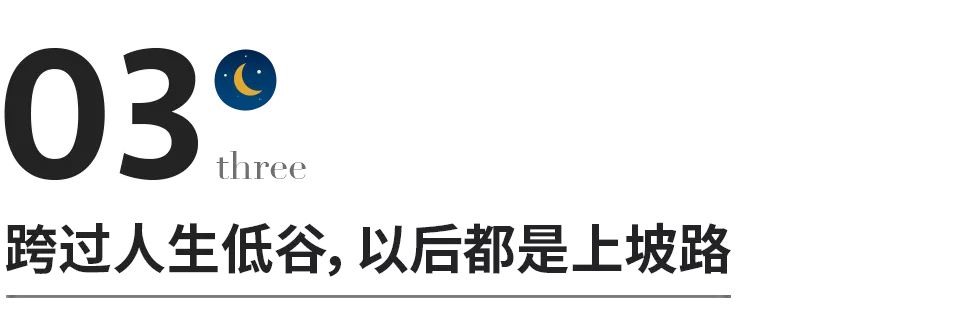 03
three
跨过人生低谷, 以后都是上坡路